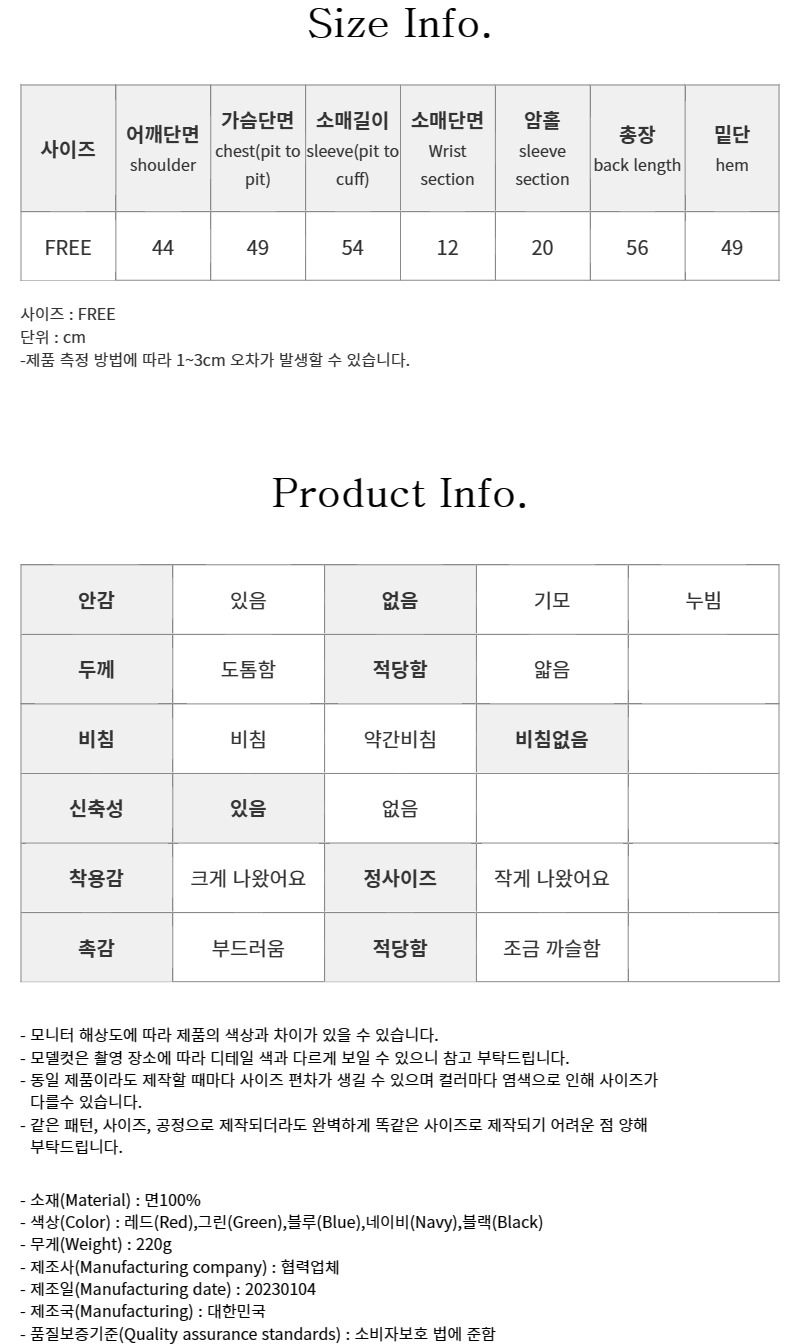 Size Info.

| 사이즈 | 어깨단면 shoulder | 가슴단면 chest(pit to pit) | 소매길이 sleeve(pit to cuff) | 소매단면 Wrist section | 암홀 sleeve section | 총장 back length | 밑단 hem |
|---|---|---|---|---|---|---|---|
| FREE | 44 | 49 | 54 | 12 | 20 | 56 | 49 |

사이즈 : FREE
단위 : cm
-제품 측정 방법에 따라 1~3cm 오차가 발생할 수 있습니다.

Product Info.

| 안감 | 있음 | 없음 | 기모 | 누빔 |
|---|---|---|---|---|
| 두께 | 도톰함 | 적당함 | 얇음 | |
| 비침 | 비침 | 약간비침 | 비침없음 | |
| 신축성 | 있음 | 없음 | | |
| 착용감 | 크게 나왔어요 | 정사이즈 | 작게 나왔어요 | |
| 촉감 | 부드러움 | 적당함 | 조금 까슬함 | |

- 모니터 해상도에 따라 제품의 색상과 차이가 있을 수 있습니다.
- 모델컷은 촬영 장소에 따라 디테일 색과 다르게 보일 수 있으니 참고 부탁드립니다.
- 동일 제품이라도 제작할 때마다 사이즈 편차가 생길 수 있으며 컬러마다 염색으로 인해 사이즈가 다를수 있습니다.
- 같은 패턴, 사이즈, 공정으로 제작되더라도 완벽하게 똑같은 사이즈로 제작되기 어려운 점 양해 부탁드립니다.

- 소재(Material) : 면100%
- 색상(Color) : 레드(Red),그린(Green),블루(Blue),네이비(Navy),블랙(Black)
- 무게(Weight) : 220g
- 제조사(Manufacturing company) : 협력업체
- 제조일(Manufacturing date) : 20230104
- 제조국(Manufacturing) : 대한민국
- 품질보증기준(Quality assurance standards) : 소비자보호 법에 준함